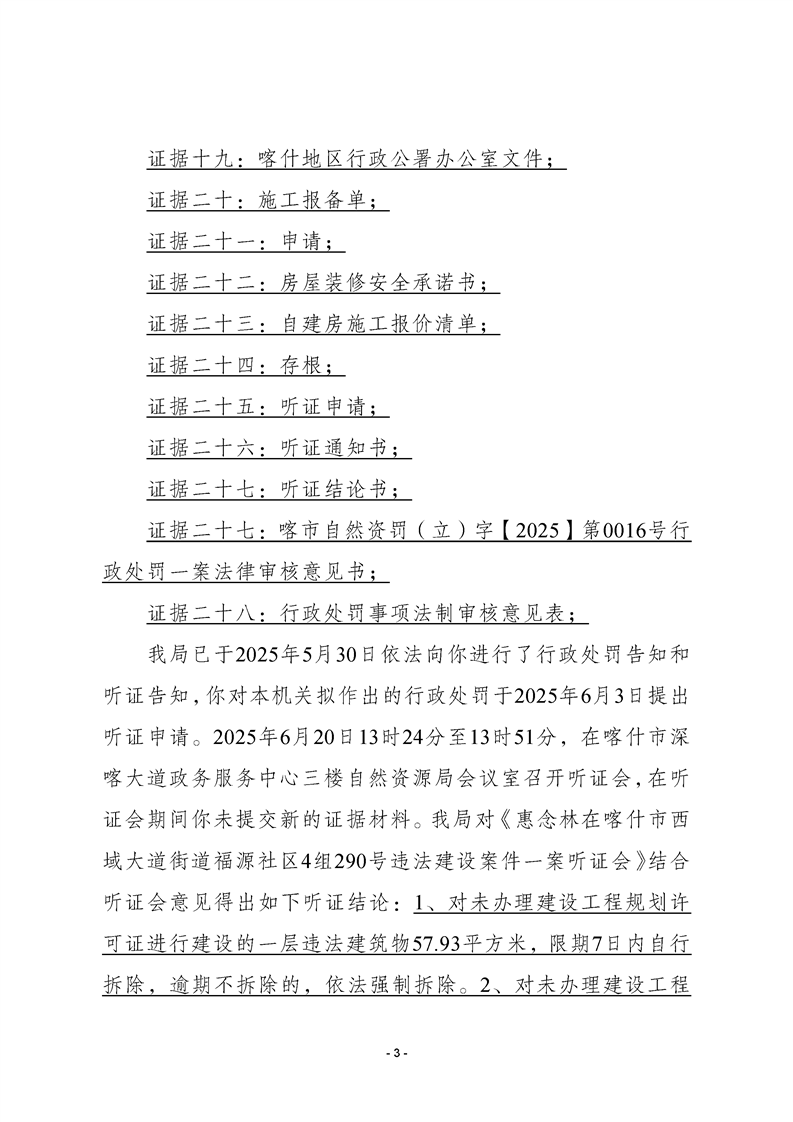 证据十九：喀什地区行政公署办公室文件；

证据二十：施工报备单；

证据二十一：申请；

证据二十二：房屋装修安全承诺书；

证据二十三：自建房施工报价清单；

证据二十四：存根；

证据二十五：听证申请；

证据二十六：听证通知书；

证据二十七：听证结论书；

证据二十七：喀市自然资罚（立）字【2025】第0016号行政处罚一案法律审核意见书；

证据二十八：行政处罚事项法制审核意见表；

我局已于2025年5月30日依法向你进行了行政处罚告知和听证告知，你对本机关拟作出的行政处罚于2025年6月3日提出听证申请。2025年6月20日13时24分至13时51分，在喀什市深喀大道政务服务中心三楼自然资源局会议室召开听证会，在听证会期间你未提交新的证据材料。我局对《惠念林在喀什市西域大道街道福源社区4组290号违法建设案件一案听证会》结合听证会意见得出如下听证结论：1、对未办理建设工程规划许可证进行建设的一层违法建筑物57.93平方米，限期7日内自行拆除，逾期不拆除的，依法强制拆除。2、对未办理建设工程

- 3 -